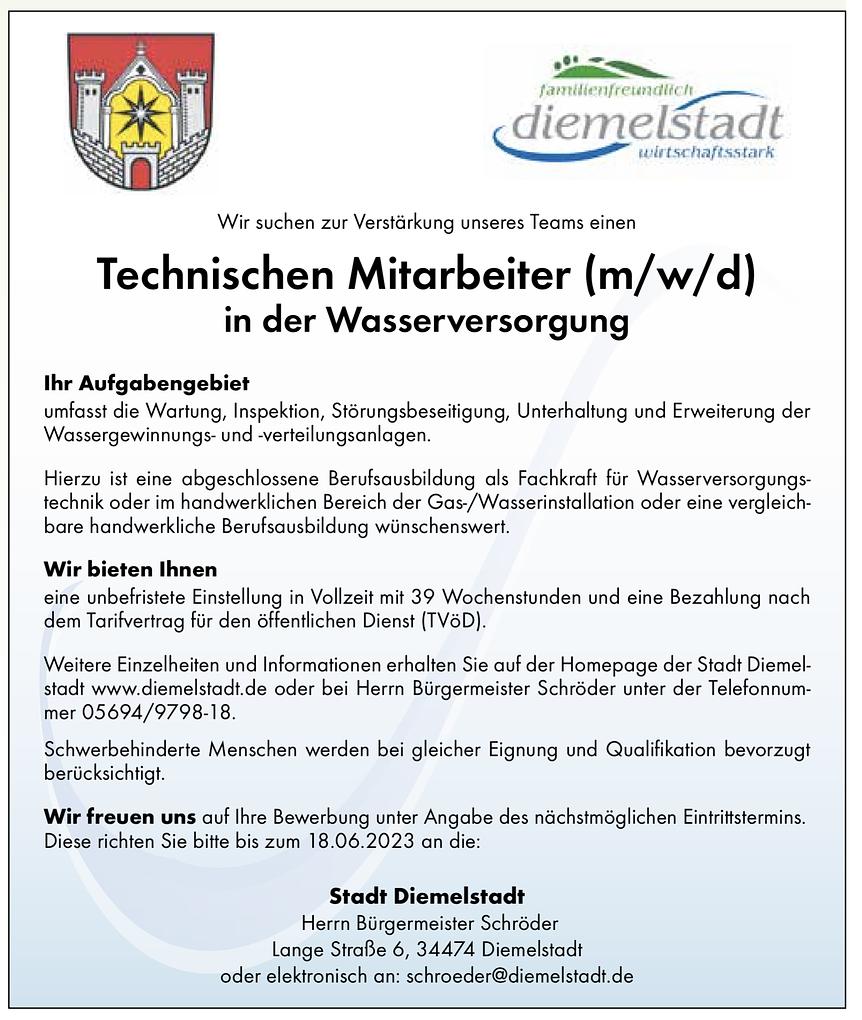 familienfreundlich
diemelstadt
wirtschaftsstark

Wir suchen zur Verstärkung unseres Teams einen

Technischen Mitarbeiter (m/w/d)
in der Wasserversorgung

Ihr Aufgabengebiet
umfasst die Wartung, Inspektion, Störungsbeseitigung, Unterhaltung und Erweiterung der Wassergewinnungs- und -verteilungsanlagen.

Hierzu ist eine abgeschlossene Berufsausbildung als Fachkraft für Wasserversorgungstechnik oder im handwerklichen Bereich der Gas-/Wasserinstallation oder eine vergleichbare handwerkliche Berufsausbildung wünschenswert.

Wir bieten Ihnen
eine unbefristete Einstellung in Vollzeit mit 39 Wochenstunden und eine Bezahlung nach dem Tarifvertrag für den öffentlichen Dienst (TVöD).

Weitere Einzelheiten und Informationen erhalten Sie auf der Homepage der Stadt Diemelstadt www.diemelstadt.de oder bei Herrn Bürgermeister Schröder unter der Telefonnummer 05694/9798-18.

Schwerbehinderte Menschen werden bei gleicher Eignung und Qualifikation bevorzugt berücksichtigt.

Wir freuen uns auf Ihre Bewerbung unter Angabe des nächstmöglichen Eintrittstermins. Diese richten Sie bitte bis zum 18.06.2023 an die:

Stadt Diemelstadt
Herrn Bürgermeister Schröder
Lange Straße 6, 34474 Diemelstadt
oder elektronisch an: schroeder@diemelstadt.de